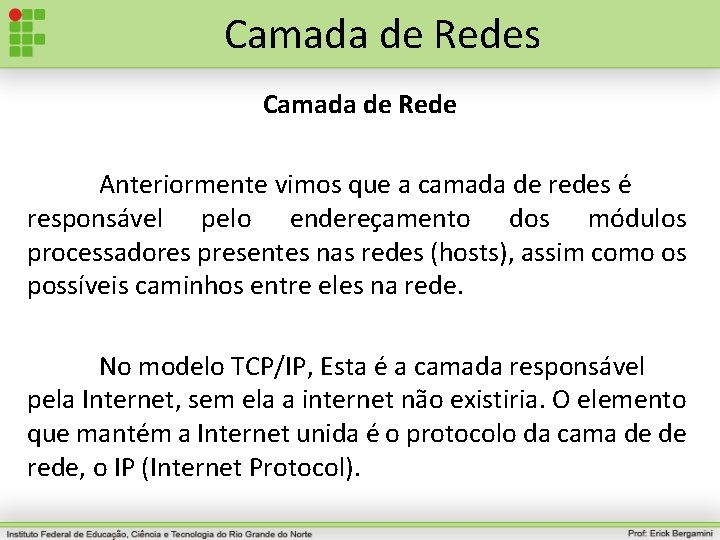 Camada de Redes

Camada de Rede

Anteriormente vimos que a camada de redes é responsável pelo endereçamento dos módulos processadores presentes nas redes (hosts), assim como os possíveis caminhos entre eles na rede.

No modelo TCP/IP, Esta é a camada responsável pela Internet, sem ela a internet não existiria. O elemento que mantém a Internet unida é o protocolo da cama de de rede, o IP (Internet Protocol).

Instituto Federal de Educação, Ciência e Tecnologia do Rio Grande do Norte

Prof: Erick Bergamini